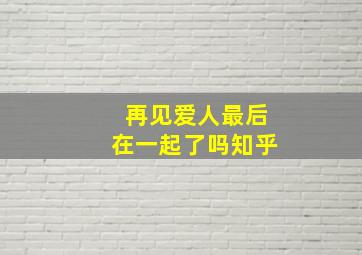 再见爱人最后
在一起了吗知乎